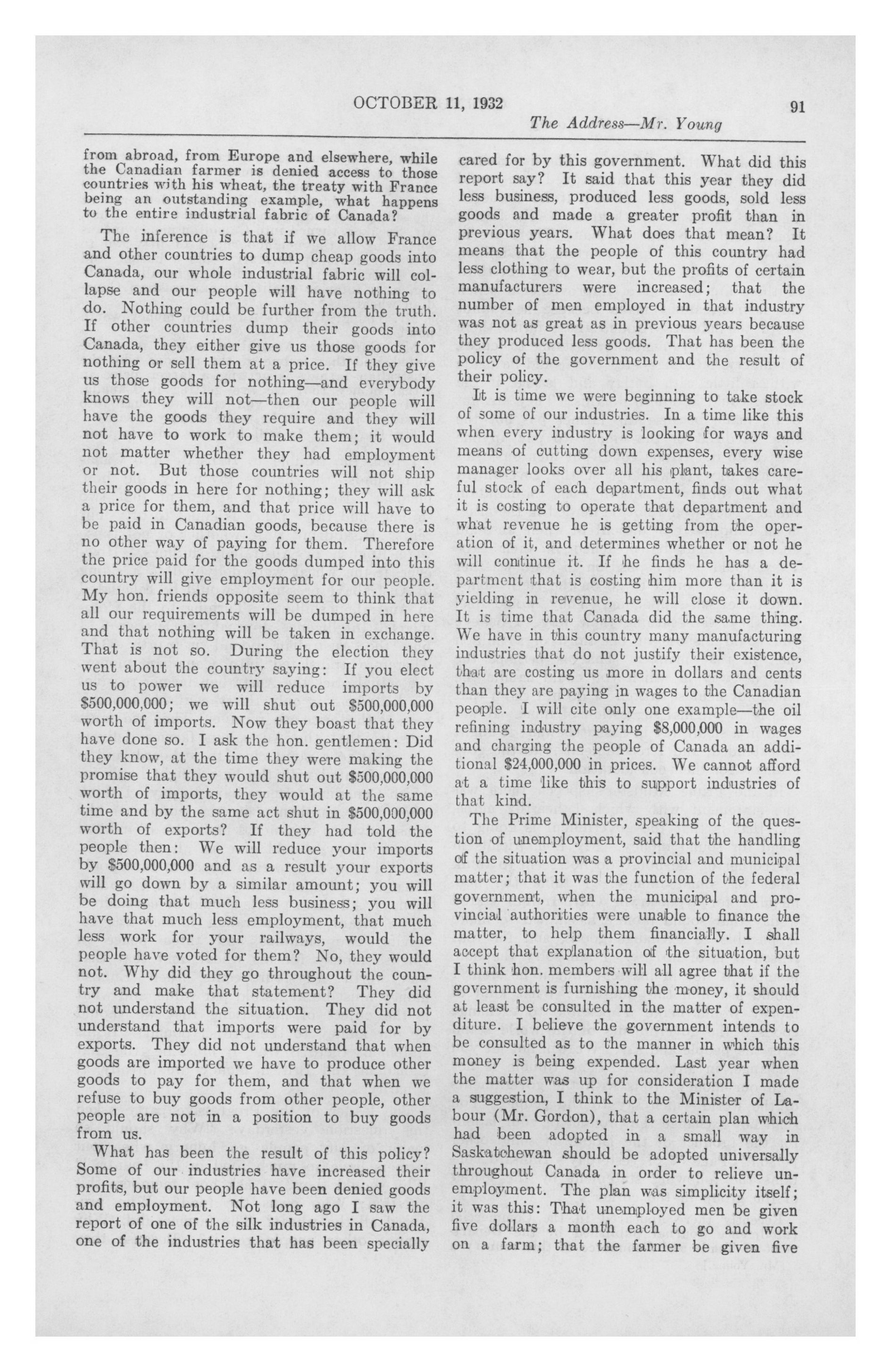 OCTOBER 11, 1932

91

The Address—Mr. Young

from abroad, from Europe and elsewhere, while the Canadian farmer is denied access to those countries with his wheat, the treaty with France being an outstanding example, what happens to the entire industrial fabric of Canada?

The inference is that if we allow France and other countries to dump cheap goods into Canada, our whole industrial fabric will collapse and our people will have nothing to do. Nothing could be further from the truth. If other countries dump their goods into Canada, they either give us those goods for nothing or sell them at a price. If they give us those goods for nothing—and everybody knows they will not—then our people will have the goods they require and they will not have to work to make them; it would not matter whether they had employment or not. But those countries will not ship their goods in here for nothing; they will ask a price for them, and that price will have to be paid in Canadian goods, because there is no other way of paying for them. Therefore the price paid for the goods dumped into this country will give employment for our people. My hon. friends opposite seem to think that all our requirements will be dumped in here and that nothing will be taken in exchange. That is not so. During the election they went about the country saying: If you elect us to power we will reduce imports by $500,000,000; we will shut out $500,000,000 worth of imports. Now they boast that they have done so. I ask the hon. gentlemen: Did they know, at the time they were making the promise that they would shut out $500,000,000 worth of imports, they would at the same time and by the same act shut in $500,000,000 worth of exports? If they had told the people then: We will reduce your imports by $500,000,000 and as a result your exports will go down by a similar amount; you will be doing that much less business; you will have that much less employment, that much less work for your railways, would the people have voted for them? No, they would not. Why did they go throughout the country and make that statement? They did not understand the situation. They did not understand that imports were paid for by exports. They did not understand that when goods are imported we have to produce other goods to pay for them, and that when we refuse to buy goods from other people, other people are not in a position to buy goods from us.

What has been the result of this policy? Some of our industries have increased their profits, but our people have been denied goods and employment. Not long ago I saw the report of one of the silk industries in Canada, one of the industries that has been specially cared for by this government. What did this report say? It said that this year they did less business, produced less goods, sold less goods and made a greater profit than in previous years. What does that mean? It means that the people of this country had less clothing to wear, but the profits of certain manufacturers were increased; that the number of men employed in that industry was not as great as in previous years because they produced less goods. That has been the policy of the government and the result of their policy.

It is time we were beginning to take stock of some of our industries. In a time like this when every industry is looking for ways and means of cutting down expenses, every wise manager looks over all his plant, takes careful stock of each department, finds out what it is costing to operate that department and what revenue he is getting from the operation of it, and determines whether or not he will continue it. If he finds he has a department that is costing him more than it is yielding in revenue, he will close it down. It is time that Canada did the same thing. We have in this country many manufacturing industries that do not justify their existence, that are costing us more in dollars and cents than they are paying in wages to the Canadian people. I will cite only one example—the oil refining industry paying $8,000,000 in wages and charging the people of Canada an additional $24,000,000 in prices. We cannot afford at a time like this to support industries of that kind.

The Prime Minister, speaking of the question of unemployment, said that the handling of the situation was a provincial and municipal matter; that it was the function of the federal government, when the municipal and provincial authorities were unable to finance the matter, to help them financially. I shall accept that explanation of the situation, but I think hon. members will all agree that if the government is furnishing the money, it should at least be consulted in the matter of expenditure. I believe the government intends to be consulted as to the manner in which this money is being expended. Last year when the matter was up for consideration I made a suggestion, I think to the Minister of Labour (Mr. Gordon), that a certain plan which had been adopted in a small way in Saskatchewan should be adopted universally throughout Canada in order to relieve unemployment. The plan was simplicity itself; it was this: That unemployed men be given five dollars a month each to go and work on a farm; that the farmer be given five